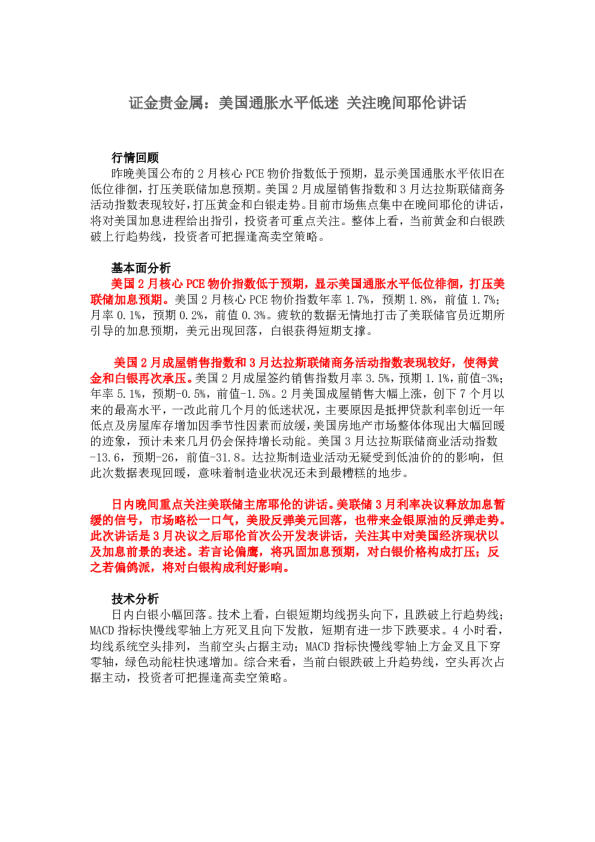 证金贵金属：美国通胀水平低迷 关注晚间耶伦讲话

行情回顾

昨晚美国公布的 2 月核心 PCE 物价指数低于预期，显示美国通胀水平依旧在低位徘徊，打压美联储加息预期。美国 2 月成屋销售指数和 3 月达拉斯联储商务活动指数表现较好，打压黄金和白银走势。目前市场焦点集中在晚间耶伦的讲话，将对美国加息进程给出指引，投资者可重点关注。整体上看，当前黄金和白银跌破上行趋势线，投资者可把握逢高卖空策略。

基本面分析

美国 2 月核心 PCE 物价指数低于预期，显示美国通胀水平低位徘徊，打压美联储加息预期。美国 2 月核心 PCE 物价指数年率 1.7%，预期 1.8%，前值 1.7%；月率 0.1%，预期 0.2%，前值 0.3%。疲软的数据无情地打击了美联储官员近期所引导的加息预期，美元出现回落，白银获得短期支撑。

美国 2 月成屋销售指数和 3 月达拉斯联储商务活动指数表现较好，使得黄金和白银再次承压。美国 2 月成屋签约销售指数月率 3.5%，预期 1.1%，前值-3%；年率 5.1%，预期-0.5%，前值-1.5%。2 月美国成屋销售大幅上涨，创下 7 个月以来的最高水平，一改此前几个月的低迷状况，主要原因是抵押贷款利率创近一年低点及房屋库存增加因季节性因素而放缓，美国房地产市场整体体现出大幅回暖的迹象，预计未来几月仍会保持增长动能。美国 3 月达拉斯联储商业活动指数-13.6，预期-26，前值-31.8。达拉斯制造业活动无疑受到低油价的影响，但此次数据表现回暖，意味着制造业状况还未到最糟糕的地步。

日内晚间重点关注美联储主席耶伦的讲话。美联储 3 月利率决议释放加息暂缓的信号，市场略松一口气，美股反弹美元回落，也带来金银原油的反弹走势。此次讲话是 3 月决议之后耶伦首次公开发表讲话，关注其中对美国经济现状以及加息前景的表述。若言论偏鹰，将巩固加息预期，对白银价格构成打压；反之若偏鸽派，将对白银构成利好影响。

技术分析

日内白银小幅回落。技术上看，白银短期均线拐头向下，且跌破上行趋势线；MACD 指标快慢线零轴上方死叉且向下发散，短期有进一步下跌要求。4 小时看，均线系统空头排列，当前空头占据主动；MACD 指标快慢线零轴上方金叉且下穿零轴，绿色动能柱快速增加。综合来看，当前白银跌破上升趋势线，空头再次占据主动，投资者可把握逢高卖空策略。